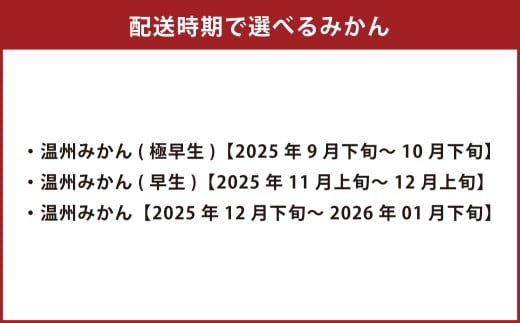 配送時期で選べるみかん

・温州みかん ( 極早生 )【2025 年 9 月下旬～ 10 月下旬】
・温州みかん ( 早生 )【2025 年 11 月上旬～ 12 月上旬】
・温州みかん【2025 年 12 月下旬～ 2026 年 01 月下旬】